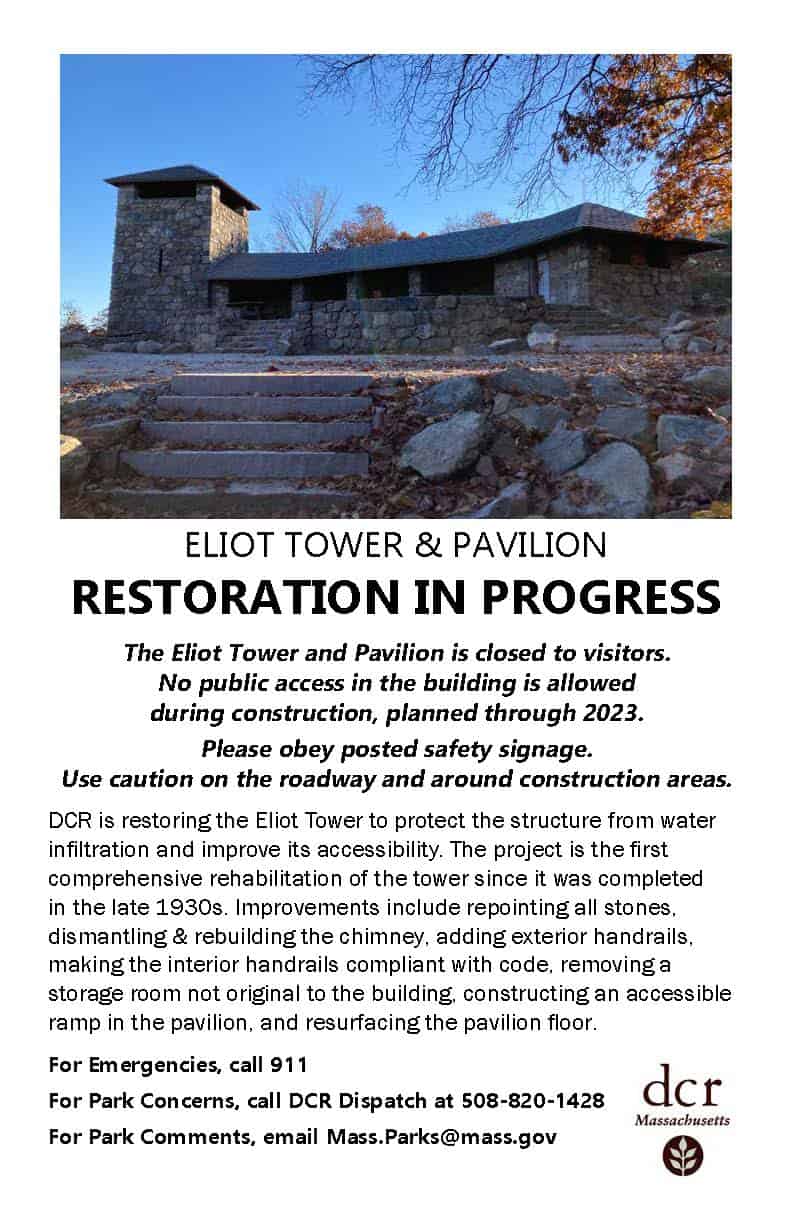 ELIOT TOWER & PAVILION

RESTORATION IN PROGRESS

The Eliot Tower and Pavilion is closed to visitors. No public access in the building is allowed during construction, planned through 2023.

Please obey posted safety signage. Use caution on the roadway and around construction areas.

DCR is restoring the Eliot Tower to protect the structure from water infiltration and improve its accessibility. The project is the first comprehensive rehabilitation of the tower since it was completed in the late 1930s. Improvements include repointing all stones, dismantling & rebuilding the chimney, adding exterior handrails, making the interior handrails compliant with code, removing a storage room not original to the building, constructing an accessible ramp in the pavilion, and resurfacing the pavilion floor.

For Emergencies, call 911

For Park Concerns, call DCR Dispatch at 508-820-1428

For Park Comments, email Mass.Parks@mass.gov

dcr
Massachusetts